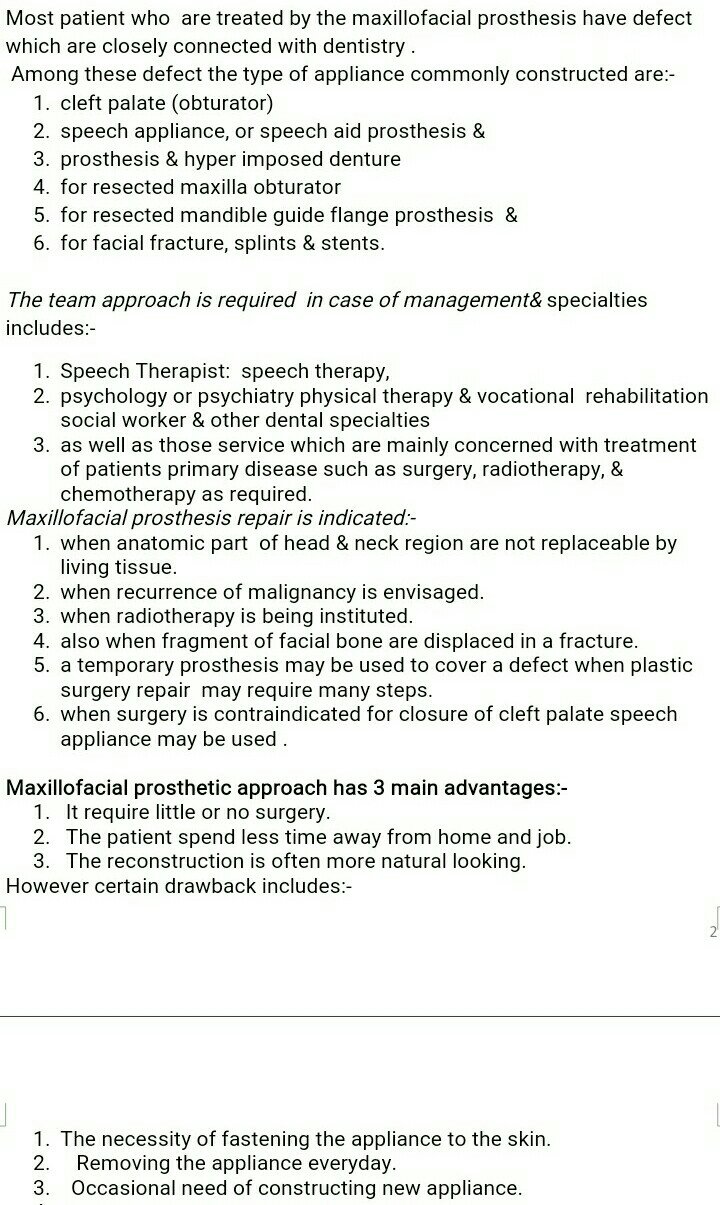 Most patient who are treated by the maxillofacial prosthesis have defect which are closely connected with dentistry .

Among these defect the type of appliance commonly constructed are:-

1. cleft palate (obturator)
2. speech appliance, or speech aid prosthesis &
3. prosthesis & hyper imposed denture
4. for resected maxilla obturator
5. for resected mandible guide flange prosthesis &
6. for facial fracture, splints & stents.

The team approach is required in case of management& specialties includes:-

1. Speech Therapist: speech therapy,
2. psychology or psychiatry physical therapy & vocational rehabilitation social worker & other dental specialties
3. as well as those service which are mainly concerned with treatment of patients primary disease such as surgery, radiotherapy, & chemotherapy as required.

Maxillofacial prosthesis repair is indicated:-

1. when anatomic part of head & neck region are not replaceable by living tissue.
2. when recurrence of malignancy is envisaged.
3. when radiotherapy is being instituted.
4. also when fragment of facial bone are displaced in a fracture.
5. a temporary prosthesis may be used to cover a defect when plastic surgery repair may require many steps.
6. when surgery is contraindicated for closure of cleft palate speech appliance may be used .

Maxillofacial prosthetic approach has 3 main advantages:-

1. It require little or no surgery.
2. The patient spend less time away from home and job.
3. The reconstruction is often more natural looking.

However certain drawback includes:-

2

1. The necessity of fastening the appliance to the skin.
2. Removing the appliance everyday.
3. Occasional need of constructing new appliance.